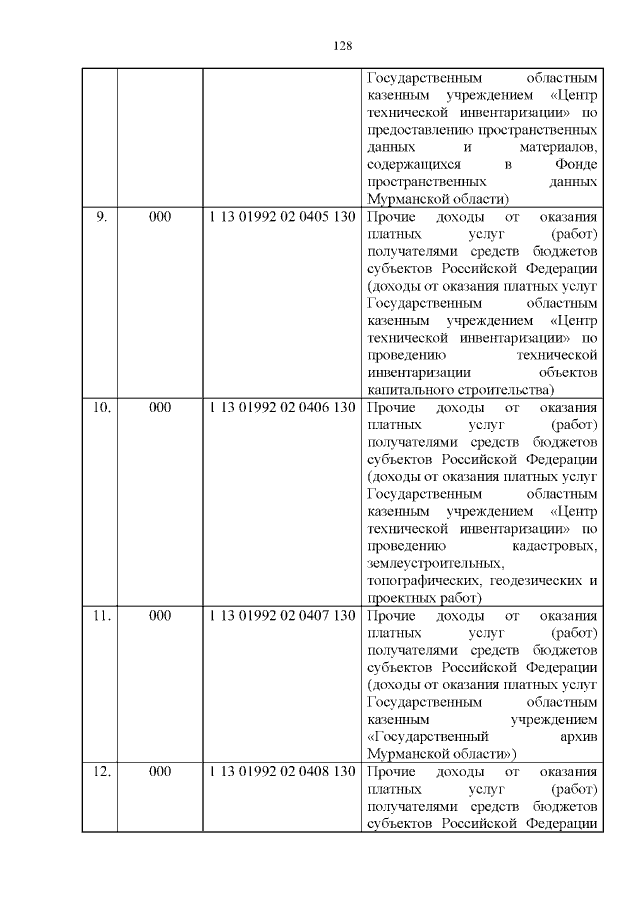 128

|  |  |  |  |
|---|---|---|---|
|  |  |  | Государственным областным казенным учреждением «Центр технической инвентаризации» по предоставлению пространственных данных и материалов, содержащихся в Фонде пространственных данных Мурманской области) |
| 9. | 000 | 1 13 01992 02 0405 130 | Прочие доходы от оказания платных услуг (работ) получателями средств бюджетов субъектов Российской Федерации (доходы от оказания платных услуг Государственным областным казенным учреждением «Центр технической инвентаризации» по проведению технической инвентаризации объектов капитального строительства) |
| 10. | 000 | 1 13 01992 02 0406 130 | Прочие доходы от оказания платных услуг (работ) получателями средств бюджетов субъектов Российской Федерации (доходы от оказания платных услуг Государственным областным казенным учреждением «Центр технической инвентаризации» по проведению кадастровых, землеустроительных, топографических, геодезических и проектных работ) |
| 11. | 000 | 1 13 01992 02 0407 130 | Прочие доходы от оказания платных услуг (работ) получателями средств бюджетов субъектов Российской Федерации (доходы от оказания платных услуг Государственным областным казенным учреждением «Государственный архив Мурманской области») |
| 12. | 000 | 1 13 01992 02 0408 130 | Прочие доходы от оказания платных услуг (работ) получателями средств бюджетов субъектов Российской Федерации |